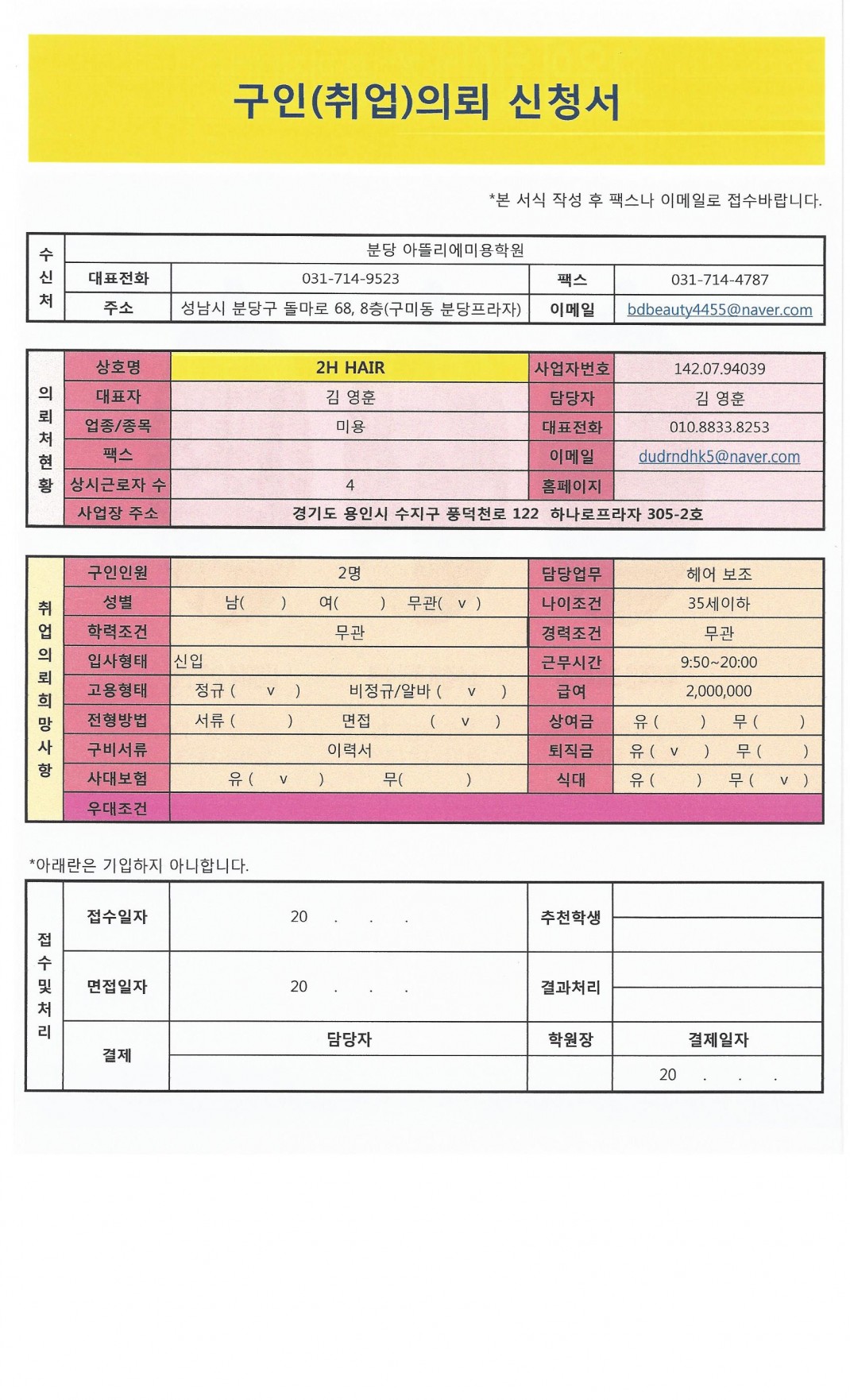 구인(취업)의뢰 신청서

*본 서식 작성 후 팩스나 이메일로 접수바랍니다.

| 수신처 | 분당 아뜰리에미용학원 | | | |
|---|---|---|---|---|
| | 대표전화 | 031-714-9523 | 팩스 | 031-714-4787 |
| | 주소 | 성남시 분당구 돌마로 68, 8층(구미동 분당프라자) | 이메일 | bdbeauty4455@naver.com |

| 의뢰처현황 | 상호명 | 2H HAIR | 사업자번호 | 142.07.94039 |
|---|---|---|---|---|
| | 대표자 | 김 영훈 | 담당자 | 김 영훈 |
| | 업종/종목 | 미용 | 대표전화 | 010.8833.8253 |
| | 팩스 | | 이메일 | dudrndhk5@naver.com |
| | 상시근로자 수 | 4 | 홈페이지 | |
| | 사업장 주소 | 경기도 용인시 수지구 풍덕천로 122 하나로프라자 305-2호 | | |

| 취업의뢰희망사항 | 구인인원 | 2명 | 담당업무 | 헤어 보조 |
|---|---|---|---|---|
| | 성별 | 남( ) 여( ) 무관( v ) | 나이조건 | 35세이하 |
| | 학력조건 | 무관 | 경력조건 | 무관 |
| | 입사형태 | 신입 | 근무시간 | 9:50~20:00 |
| | 고용형태 | 정규 ( v ) 비정규/알바 ( v ) | 급여 | 2,000,000 |
| | 전형방법 | 서류 ( ) 면접 ( v ) | 상여금 | 유 ( ) 무 ( ) |
| | 구비서류 | 이력서 | 퇴직금 | 유 ( v ) 무 ( ) |
| | 사대보험 | 유 ( v ) 무( ) | 식대 | 유 ( ) 무 ( v ) |
| | 우대조건 | | | |

*아래란은 기입하지 아니합니다.

| 접수및처리 | 접수일자 | 20 . . . | 추천학생 | |
|---|---|---|---|---|
| | 면접일자 | 20 . . . | 결과처리 | |
| | 결제 | 담당자 | 학원장 | 결제일자 |
| | | | | 20 . . . |